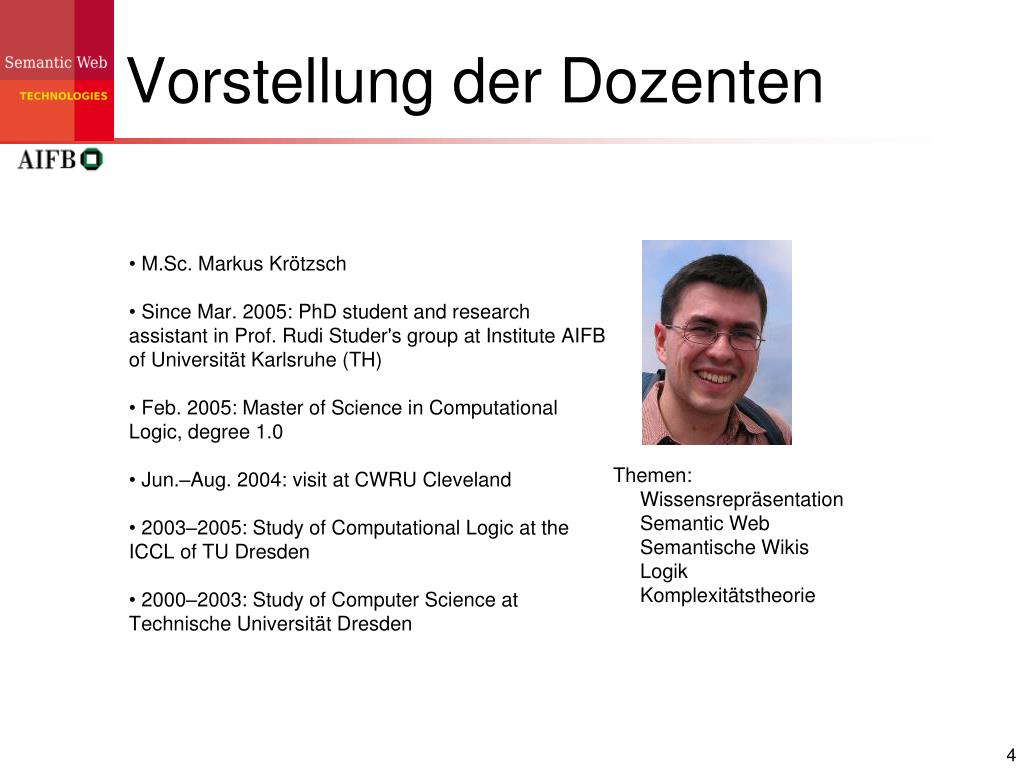 Semantic Web
TECHNOLOGIES
AIFB

Vorstellung der Dozenten

• M.Sc. Markus Krötzsch

• Since Mar. 2005: PhD student and research assistant in Prof. Rudi Studer's group at Institute AIFB of Universität Karlsruhe (TH)

• Feb. 2005: Master of Science in Computational Logic, degree 1.0

• Jun.–Aug. 2004: visit at CWRU Cleveland

• 2003–2005: Study of Computational Logic at the ICCL of TU Dresden

• 2000–2003: Study of Computer Science at Technische Universität Dresden

Themen:
Wissensrepräsentation
Semantic Web
Semantische Wikis
Logik
Komplexitätstheorie

4